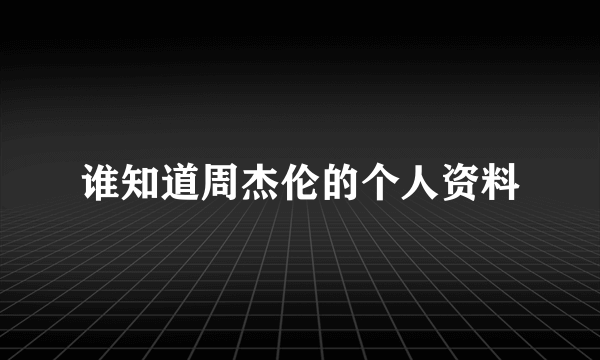 谁知道周杰伦的个人资料